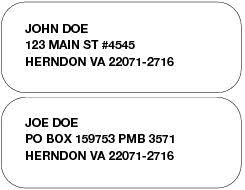 JOHN DOE
123 MAIN ST #4545
HERNDON VA 22071-2716

JOE DOE
PO BOX 159753 PMB 3571
HERNDON VA 22071-2716